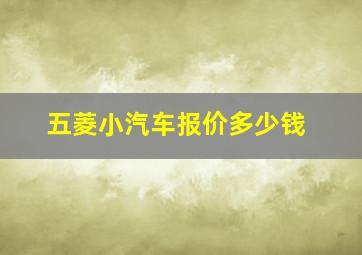 五菱小汽车报价多少钱